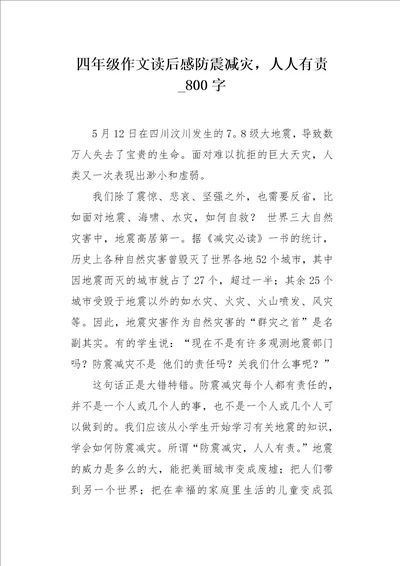 四年级作文读后感防震减灾，人人有责_800字

5月12日在四川汶川发生的7。8级大地震，导致数万人失去了宝贵的生命。面对难以抗拒的巨大天灾，人类又一次表现出渺小和虚弱。

我们除了震惊、悲哀、坚强之外，也需要反省，比如面对地震、海啸、水灾，如何自救？ 世界三大自然灾害中，地震高居第一。据《减灾必读》一书的统计，历史上各种自然灾害曾毁灭了世界各地52个城市，其中因地震而灭的城市就占了27个，超过一半；其余25个城市受毁于地震以外的如水灾、火灾、火山喷发、风灾等。因此，地震灾害作为自然灾害的“群灾之首”是名副其实。有的学生说：“现在不是有许多观测地震部门吗？防震减灾不是 他们的责任吗？关我们什么事呢？”

这句话正是大错特错。防震减灾每个人都有责任的，并不是一个人或几个人的事，也不是一个人或几个人可以做到的。我们应该从小学生开始学习有关地震的知识，学会如何防震减灾。所谓“防震减灾，人人有责。”地震的威力是多么的大，能把美丽城市变成废墟；把人们带到另一个世界；把在幸福的家庭里生活的儿童变成孤